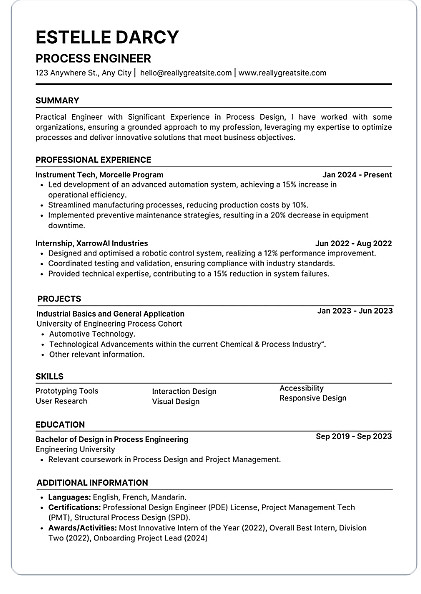 ESTELLE DARCY
PROCESS ENGINEER
123 Anywhere St., Any City | hello@reallygreatsite.com | www.reallygreatsite.com

SUMMARY
Practical Engineer with Significant Experience in Process Design, I have worked with some organizations, ensuring a grounded approach to my profession, leveraging my expertise to optimize processes and deliver innovative solutions that meet business objectives.

PROFESSIONAL EXPERIENCE
Instrument Tech, Morcelle Program Jan 2024 - Present
• Led development of an advanced automation system, achieving a 15% increase in operational efficiency.
• Streamlined manufacturing processes, reducing production costs by 10%.
• Implemented preventive maintenance strategies, resulting in a 20% decrease in equipment downtime.

Internship, XarrowAI Industries Jun 2022 - Aug 2022
• Designed and optimised a robotic control system, realizing a 12% performance improvement.
• Coordinated testing and validation, ensuring compliance with industry standards.
• Provided technical expertise, contributing to a 15% reduction in system failures.

PROJECTS
Industrial Basics and General Application Jan 2023 - Jun 2023
University of Engineering Process Cohort
• Automotive Technology.
• Technological Advancements within the current Chemical & Process Industry".
• Other relevant information.

SKILLS
Prototyping Tools
User Research
Interaction Design
Visual Design
Accessibility
Responsive Design

EDUCATION
Bachelor of Design in Process Engineering Sep 2019 - Sep 2023
Engineering University
• Relevant coursework in Process Design and Project Management.

ADDITIONAL INFORMATION
• Languages: English, French, Mandarin.
• Certifications: Professional Design Engineer (PDE) License, Project Management Tech (PMT), Structural Process Design (SPD).
• Awards/Activities: Most Innovative Intern of the Year (2022), Overall Best Intern, Division Two (2022), Onboarding Project Lead (2024)